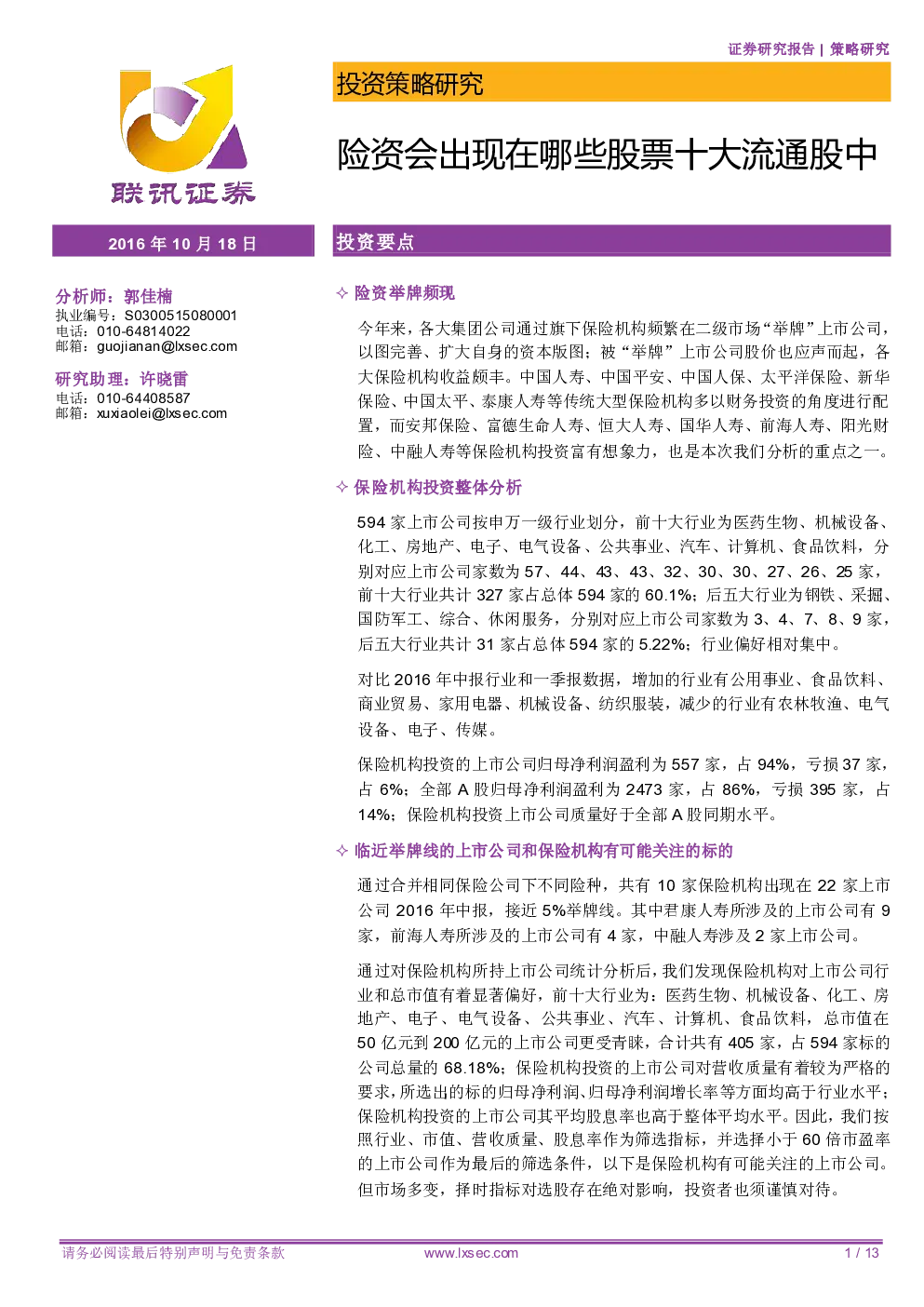 证券研究报告 | 策略研究

联讯证券

投资策略研究

险资会出现在哪些股票十大流通股中

2016 年 10 月 18 日

分析师：郭佳楠
执业编号：S0300515080001
电话：010-64814022
邮箱：guojianan@lxsec.com

研究助理：许晓雷
电话：010-64408587
邮箱：xuxiaolei@lxsec.com

投资要点

✧ 险资举牌频现

今年来，各大集团公司通过旗下保险机构频繁在二级市场“举牌”上市公司，以图完善、扩大自身的资本版图；被“举牌”上市公司股价也应声而起，各大保险机构收益颇丰。中国人寿、中国平安、中国人保、太平洋保险、新华保险、中国太平、泰康人寿等传统大型保险机构多以财务投资的角度进行配置，而安邦保险、富德生命人寿、恒大人寿、国华人寿、前海人寿、阳光财险、中融人寿等保险机构投资富有想象力，也是本次我们分析的重点之一。

✧ 保险机构投资整体分析

594 家上市公司按申万一级行业划分，前十大行业为医药生物、机械设备、化工、房地产、电子、电气设备、公共事业、汽车、计算机、食品饮料，分别对应上市公司家数为 57、44、43、43、32、30、30、27、26、25 家，前十大行业共计 327 家占总体 594 家的 60.1%；后五大行业为钢铁、采掘、国防军工、综合、休闲服务，分别对应上市公司家数为 3、4、7、8、9 家，后五大行业共计 31 家占总体 594 家的 5.22%；行业偏好相对集中。

对比 2016 年中报行业和一季报数据，增加的行业有公用事业、食品饮料、商业贸易、家用电器、机械设备、纺织服装，减少的行业有农林牧渔、电气设备、电子、传媒。

保险机构投资的上市公司归母净利润盈利为 557 家，占 94%，亏损 37 家，占 6%；全部 A 股归母净利润盈利为 2473 家，占 86%，亏损 395 家，占 14%；保险机构投资上市公司质量好于全部 A 股同期水平。

✧ 临近举牌线的上市公司和保险机构有可能关注的标的

通过合并相同保险公司下不同险种，共有 10 家保险机构出现在 22 家上市公司 2016 年中报，接近 5%举牌线。其中君康人寿所涉及的上市公司有 9 家，前海人寿所涉及的上市公司有 4 家，中融人寿涉及 2 家上市公司。

通过对保险机构所持上市公司统计分析后，我们发现保险机构对上市公司行业和总市值有着显著偏好，前十大行业为：医药生物、机械设备、化工、房地产、电子、电气设备、公共事业、汽车、计算机、食品饮料，总市值在 50 亿元到 200 亿元的上市公司更受青睐，合计共有 405 家，占 594 家标的公司总量的 68.18%；保险机构投资的上市公司对营收质量有着较为严格的要求，所选出的标的归母净利润、归母净利润增长率等方面均高于行业水平；保险机构投资的上市公司其平均股息率也高于整体平均水平。因此，我们按照行业、市值、营收质量、股息率作为筛选指标，并选择小于 60 倍市盈率的上市公司作为最后的筛选条件，以下是保险机构有可能关注的上市公司。但市场多变，择时指标对选股存在绝对影响，投资者也须谨慎对待。

请务必阅读最后特别声明与免责条款 www.lxsec.com 1 / 13